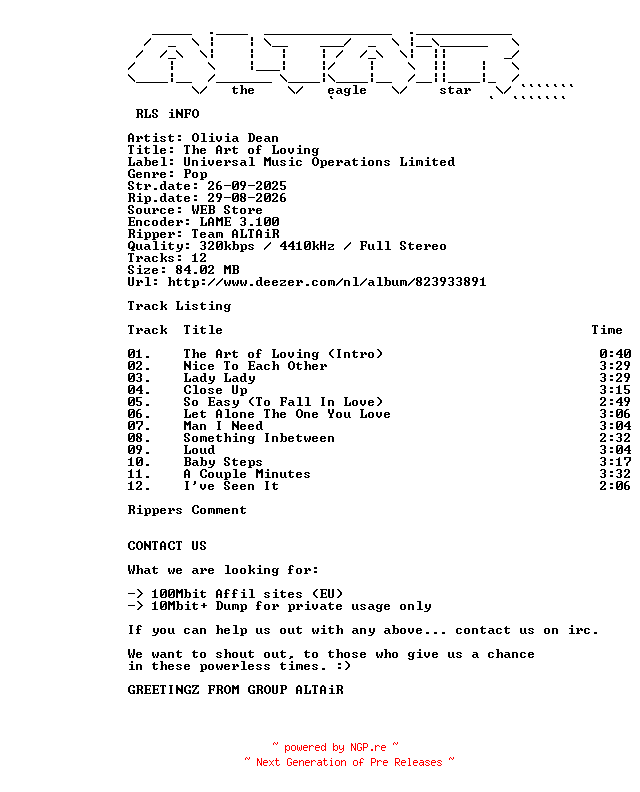 the eagle star

RLS iNFO

Artist: Olivia Dean
Title: The Art of Loving
Label: Universal Music Operations Limited
Genre: Pop
Str.date: 26-09-2025
Rip.date: 29-08-2026
Source: WEB Store
Encoder: LAME 3.100
Ripper: Team ALTAiR
Quality: 320kbps / 4410kHz / Full Stereo
Tracks: 12
Size: 84.02 MB
Url: http://www.deezer.com/nl/album/823933891

Track Listing

| Track | Title | Time |
|---|---|---|
| 01. | The Art of Loving (Intro) | 0:40 |
| 02. | Nice To Each Other | 3:29 |
| 03. | Lady Lady | 3:29 |
| 04. | Close Up | 3:15 |
| 05. | So Easy (To Fall In Love) | 2:49 |
| 06. | Let Alone The One You Love | 3:06 |
| 07. | Man I Need | 3:04 |
| 08. | Something Inbetween | 2:32 |
| 09. | Loud | 3:04 |
| 10. | Baby Steps | 3:17 |
| 11. | A Couple Minutes | 3:32 |
| 12. | I've Seen It | 2:06 |

Rippers Comment

CONTACT US

What we are looking for:

-> 100Mbit Affil sites (EU)
-> 10Mbit+ Dump for private usage only

If you can help us out with any above... contact us on irc.

We want to shout out, to those who give us a chance in these powerless times. :)

GREETINGZ FROM GROUP ALTAiR

~ powered by NGP.re ~
~ Next Generation of Pre Releases ~